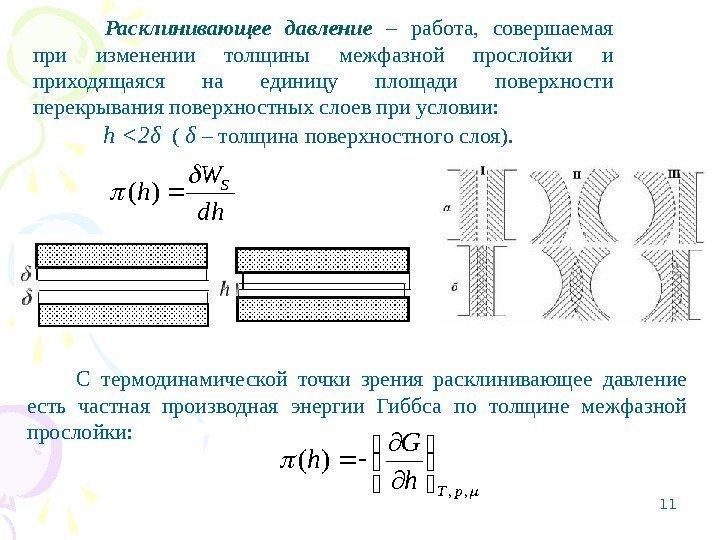 Расклинивающее давление – работа, совершаемая при изменении толщины межфазной прослойки и приходящаяся на единицу площади поверхности перекрывания поверхностных слоев при условии:

$h < 2\delta$ ( $\delta$ – толщина поверхностного слоя).

$\pi(h) = \frac{\delta W_s}{dh}$

$\delta$
$\delta$

$h$

I II III
а
б

С термодинамической точки зрения расклинивающее давление есть частная производная энергии Гиббса по толщине межфазной прослойки:

$\pi(h) = -\left(\frac{\partial G}{\partial h}\right)_{T,p,\mu}$

11